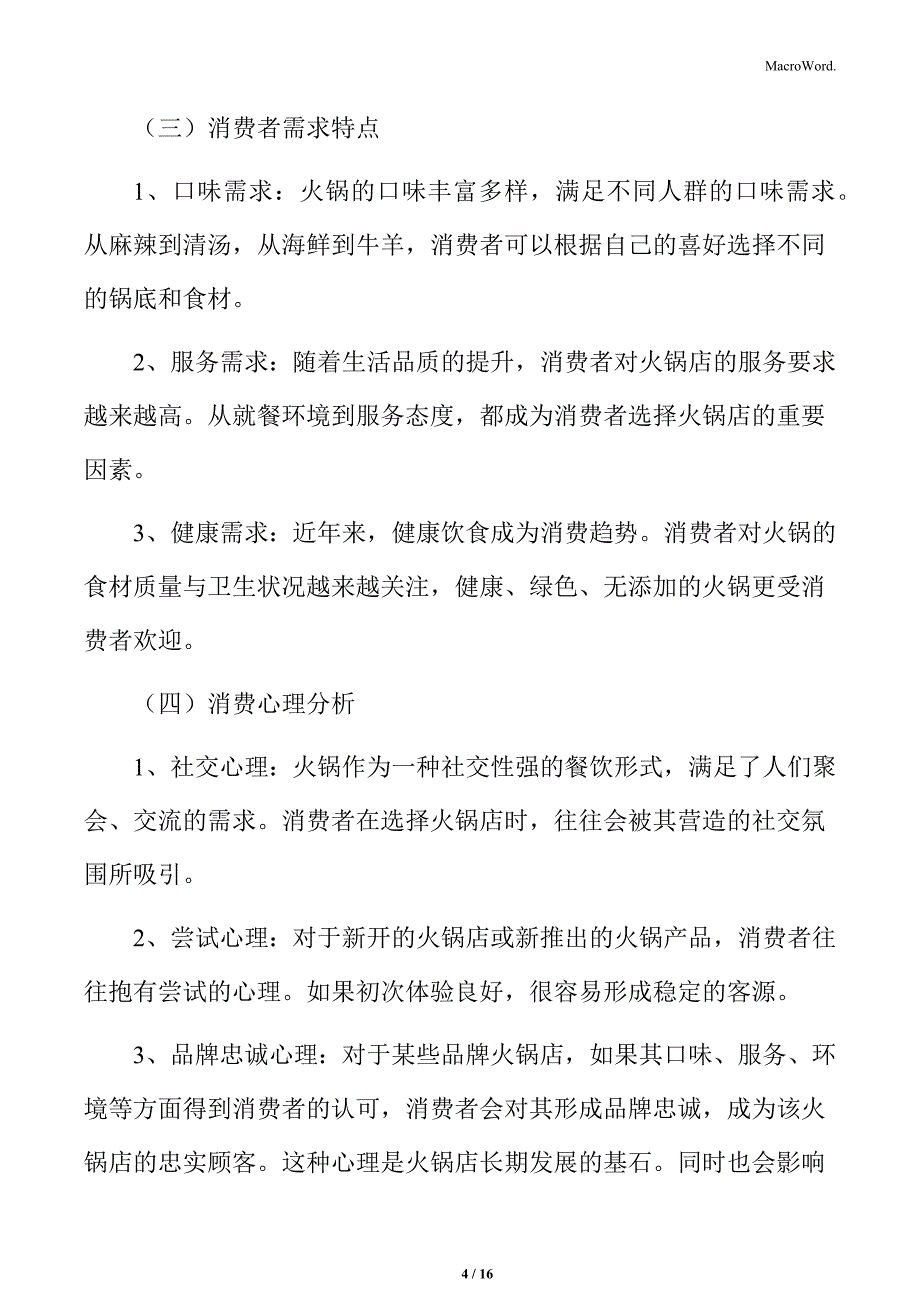 MacroWord.

（三）消费者需求特点

1、口味需求：火锅的口味丰富多样，满足不同人群的口味需求。从麻辣到清汤，从海鲜到牛羊，消费者可以根据自己的喜好选择不同的锅底和食材。

2、服务需求：随着生活品质的提升，消费者对火锅店的服务要求越来越高。从就餐环境到服务态度，都成为消费者选择火锅店的重要因素。

3、健康需求：近年来，健康饮食成为消费趋势。消费者对火锅的食材质量与卫生状况越来越关注，健康、绿色、无添加的火锅更受消费者欢迎。

（四）消费心理分析

1、社交心理：火锅作为一种社交性强的餐饮形式，满足了人们聚会、交流的需求。消费者在选择火锅店时，往往会被其营造的社交氛围所吸引。

2、尝试心理：对于新开的火锅店或新推出的火锅产品，消费者往往抱有尝试的心理。如果初次体验良好，很容易形成稳定的客源。

3、品牌忠诚心理：对于某些品牌火锅店，如果其口味、服务、环境等方面得到消费者的认可，消费者会对其形成品牌忠诚，成为该火锅店的忠实顾客。这种心理是火锅店长期发展的基石。同时也会影响

4 / 16